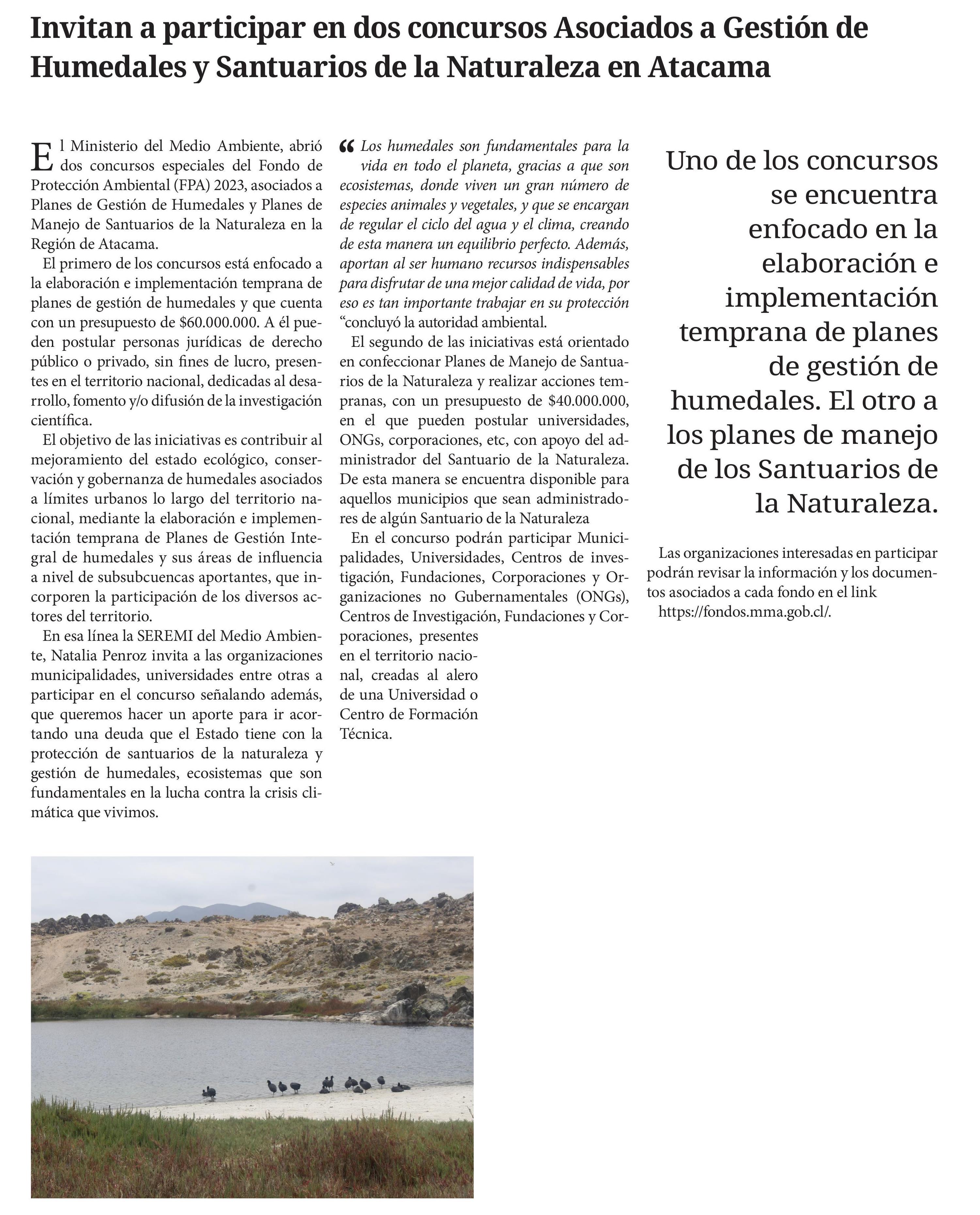 Invitan a participar en dos concursos Asociados a Gestión de Humedales y Santuarios de la Naturaleza en Atacama

El Ministerio del Medio Ambiente, abrió dos concursos especiales del Fondo de Protección Ambiental (FPA) 2023, asociados a Planes de Gestión de Humedales y Planes de Manejo de Santuarios de la Naturaleza en la Región de Atacama.

El primero de los concursos está enfocado a la elaboración e implementación temprana de planes de gestión de humedales y que cuenta con un presupuesto de $60.000.000. A él pueden postular personas jurídicas de derecho público o privado, sin fines de lucro, presentes en el territorio nacional, dedicadas al desarrollo, fomento y/o difusión de la investigación científica.

El objetivo de las iniciativas es contribuir al mejoramiento del estado ecológico, conservación y gobernanza de humedales asociados a límites urbanos lo largo del territorio nacional, mediante la elaboración e implementación temprana de Planes de Gestión Integral de humedales y sus áreas de influencia a nivel de subsubcuencas aportantes, que incorporen la participación de los diversos actores del territorio.

En esa línea la SEREMI del Medio Ambiente, Natalia Penroz invita a las organizaciones municipalidades, universidades entre otras a participar en el concurso señalando además, que queremos hacer un aporte para ir acortando una deuda que el Estado tiene con la protección de santuarios de la naturaleza y gestión de humedales, ecosistemas que son fundamentales en la lucha contra la crisis climática que vivimos.

“Los humedales son fundamentales para la vida en todo el planeta, gracias a que son ecosistemas, donde viven un gran número de especies animales y vegetales, y que se encargan de regular el ciclo del agua y el clima, creando de esta manera un equilibrio perfecto. Además, aportan al ser humano recursos indispensables para disfrutar de una mejor calidad de vida, por eso es tan importante trabajar en su protección “concluyó la autoridad ambiental.

El segundo de las iniciativas está orientado en confeccionar Planes de Manejo de Santuarios de la Naturaleza y realizar acciones tempranas, con un presupuesto de $40.000.000, en el que pueden postular universidades, ONGs, corporaciones, etc, con apoyo del administrador del Santuario de la Naturaleza. De esta manera se encuentra disponible para aquellos municipios que sean administradores de algún Santuario de la Naturaleza

En el concurso podrán participar Municipalidades, Universidades, Centros de investigación, Fundaciones, Corporaciones y Organizaciones no Gubernamentales (ONGs), Centros de Investigación, Fundaciones y Corporaciones, presentes en el territorio nacional, creadas al alero de una Universidad o Centro de Formación Técnica.

Uno de los concursos se encuentra enfocado en la elaboración e implementación temprana de planes de gestión de humedales. El otro a los planes de manejo de los Santuarios de la Naturaleza.

Las organizaciones interesadas en participar podrán revisar la información y los documentos asociados a cada fondo en el link https://fondos.mma.gob.cl/.